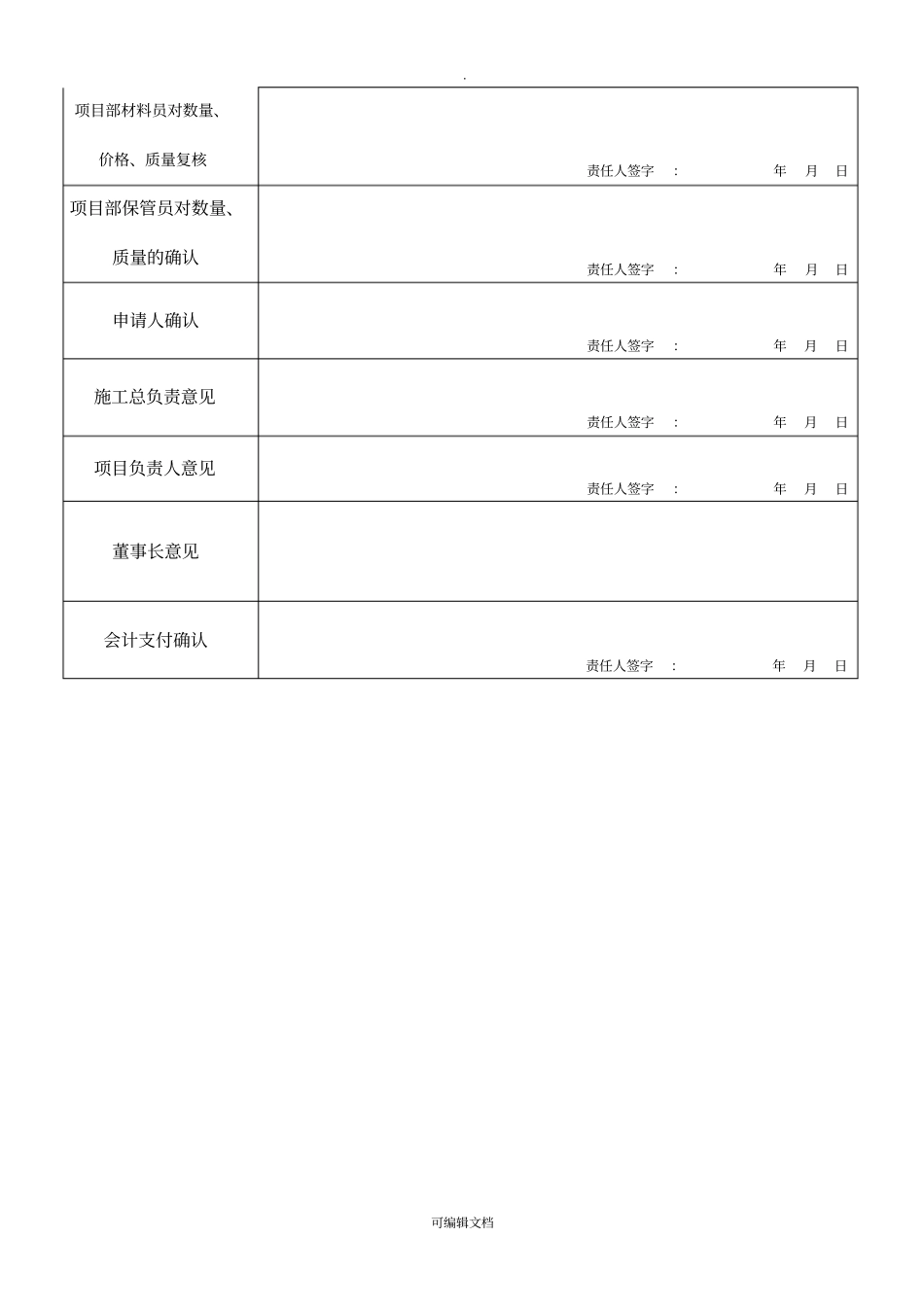 .

| | |
|---|---|
| 项目部材料员对数量、价格、质量复核 | 责任人签字　:　　年　月　日 |
| 项目部保管员对数量、质量的确认 | 责任人签字　:　　年　月　日 |
| 申请人确认 | 责任人签字　:　　年　月　日 |
| 施工总负责意见 | 责任人签字　:　　年　月　日 |
| 项目负责人意见 | 责任人签字　:　　年　月　日 |
| 董事长意见 | |
| 会计支付确认 | 责任人签字　:　　年　月　日 |

可编辑文档